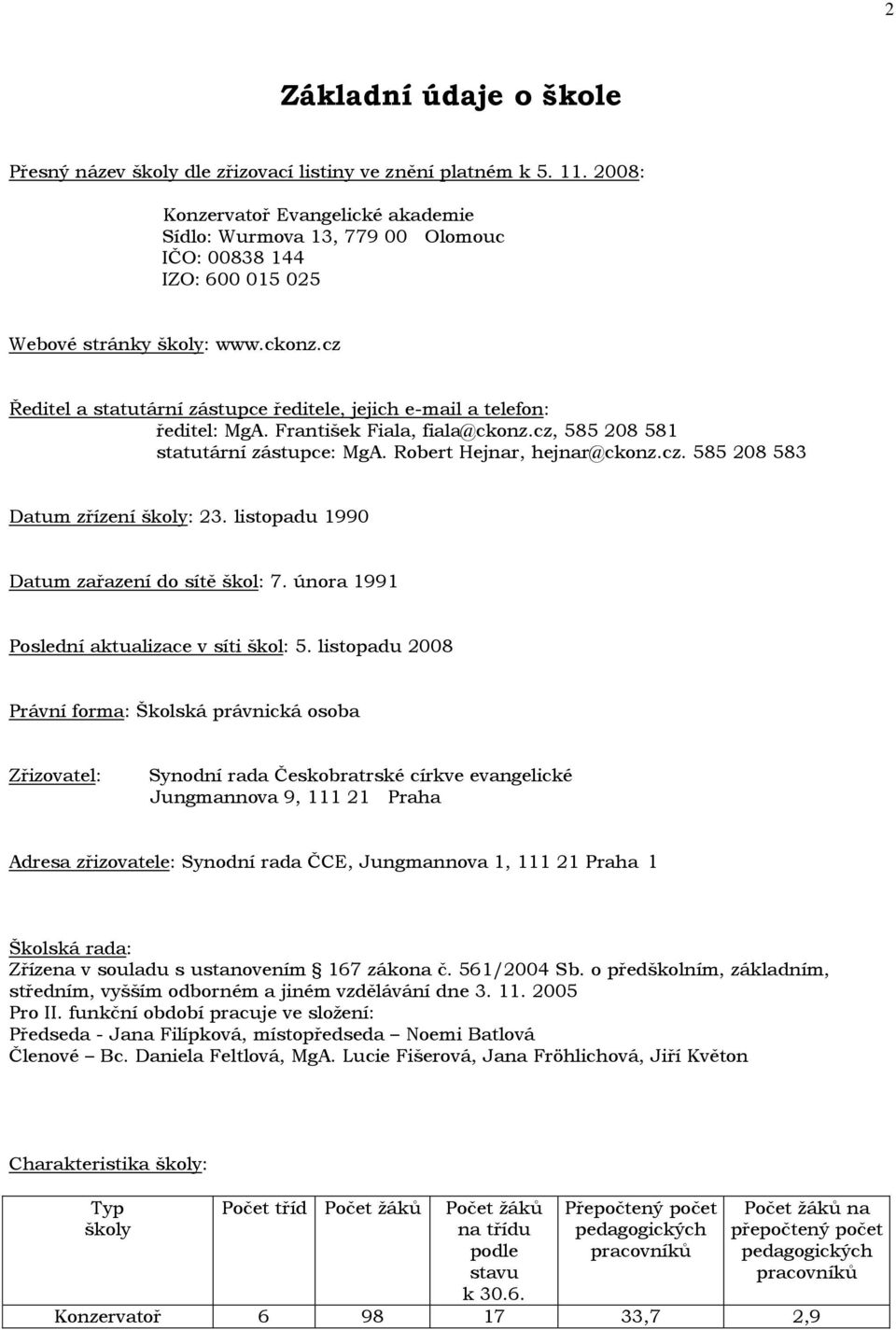 2

Základní údaje o škole

Přesný název školy dle zřizovací listiny ve znění platném k 5. 11. 2008:

Konzervatoř Evangelické akademie
Sídlo: Wurmova 13, 779 00 Olomouc
IČO: 00838 144
IZO: 600 015 025

Webové stránky školy: www.ckonz.cz

Ředitel a statutární zástupce ředitele, jejich e-mail a telefon:
ředitel: MgA. František Fiala, fiala@ckonz.cz, 585 208 581
statutární zástupce: MgA. Robert Hejnar, hejnar@ckonz.cz. 585 208 583

Datum zřízení školy: 23. listopadu 1990

Datum zařazení do sítě škol: 7. února 1991

Poslední aktualizace v síti škol: 5. listopadu 2008

Právní forma: Školská právnická osoba

Zřizovatel: Synodní rada Českobratrské církve evangelické
Jungmannova 9, 111 21 Praha

Adresa zřizovatele: Synodní rada ČCE, Jungmannova 1, 111 21 Praha 1

Školská rada:
Zřízena v souladu s ustanovením § 167 zákona č. 561/2004 Sb. o předškolním, základním, středním, vyšším odborném a jiném vzdělávání dne 3. 11. 2005
Pro II. funkční období pracuje ve složení:
Předseda - Jana Filípková, místopředseda – Noemi Batlová
Členové – Bc. Daniela Feltlová, MgA. Lucie Fišerová, Jana Fröhlichová, Jiří Květon

Charakteristika školy:

| Typ školy | Počet tříd | Počet žáků | Počet žáků na třídu podle stavu k 30.6. | Přepočtený počet pedagogických pracovníků | Počet žáků na přepočtený počet pedagogických pracovníků |
|---|---|---|---|---|---|
| Konzervatoř | 6 | 98 | 17 | 33,7 | 2,9 |